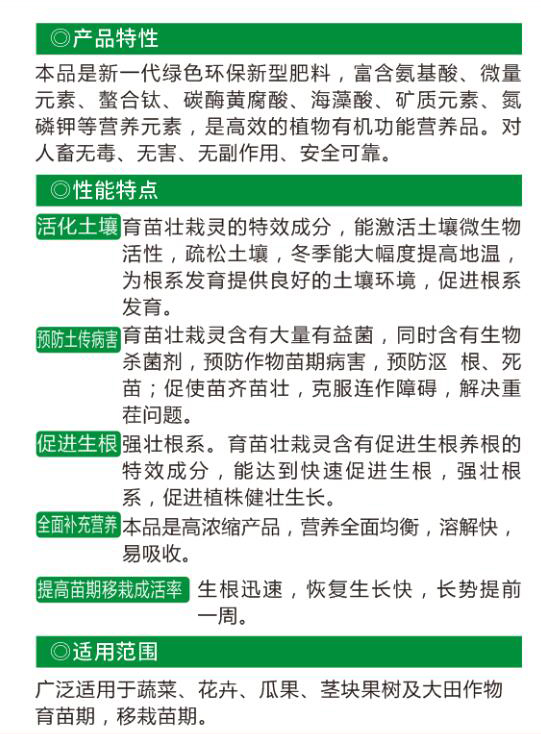 ◎产品特性

本品是新一代绿色环保新型肥料，富含氨基酸、微量元素、螯合钛、碳酶黄腐酸、海藻酸、矿质元素、氮磷钾等营养元素，是高效的植物有机功能营养品。对人畜无毒、无害、无副作用、安全可靠。

◎性能特点

活化土壤 育苗壮栽灵的特效成分，能激活土壤微生物活性，疏松土壤，冬季能大幅度提高地温，为根系发育提供良好的土壤环境，促进根系发育。

预防土传病害 育苗壮栽灵含有大量有益菌，同时含有生物杀菌剂，预防作物苗期病害，预防沤 根、死苗；促使苗齐苗壮，克服连作障碍，解决重茬问题。

促进生根 强壮根系。育苗壮栽灵含有促进生根养根的特效成分，能达到快速促进生根，强壮根系，促进植株健壮生长。

全面补充营养 本品是高浓缩产品，营养全面均衡，溶解快，易吸收。

提高苗期移栽成活率 生根迅速，恢复生长快，长势提前一周。

◎适用范围

广泛适用于蔬菜、花卉、瓜果、茎块果树及大田作物育苗期，移栽苗期。